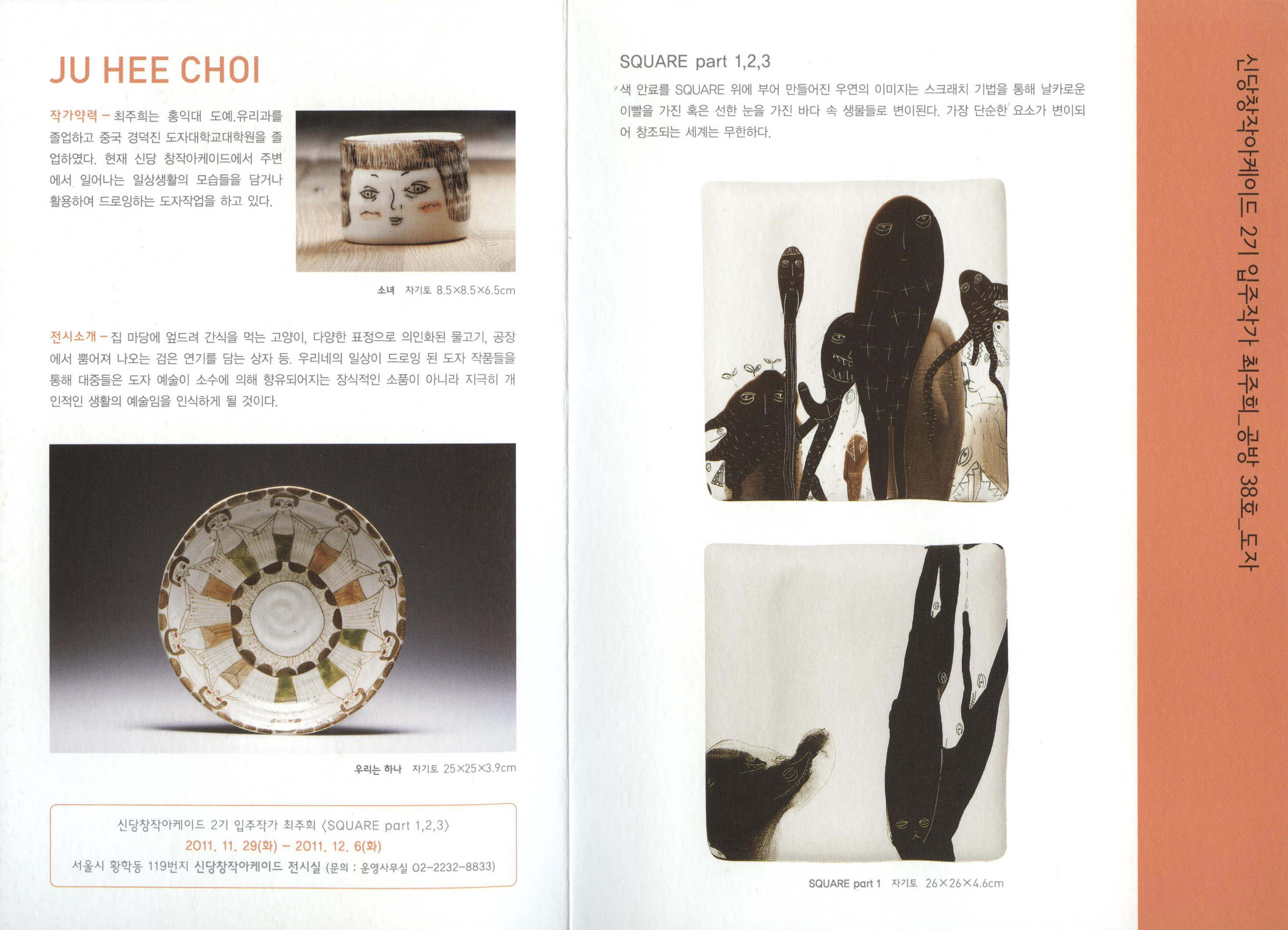 JU HEE CHOI

작가약력 – 최주희는 홍익대 도예.유리과를 졸업하고 중국 경덕진 도자대학교대학원을 졸업하였다. 현재 신당 창작아케이드에서 주변에서 일어나는 일상생활의 모습들을 담거나 활용하여 드로잉하는 도자작업을 하고 있다.

소녀 자기토 8.5×8.5×6.5cm

전시소개 – 집 마당에 엎드려 간식을 먹는 고양이, 다양한 표정으로 의인화된 물고기, 공장에서 뿜어져 나오는 검은 연기를 담는 상자 등. 우리네의 일상이 드로잉 된 도자 작품들을 통해 대중들은 도자 예술이 소수에 의해 향유되어지는 장식적인 소품이 아니라 지극히 개인적인 생활의 예술임을 인식하게 될 것이다.

우리는 하나 자기토 25×25×3.9cm

신당창작아케이드 2기 입주작가 최주희 〈SQUARE part 1,2,3〉
2011. 11. 29(화) – 2011. 12. 6(화)
서울시 황학동 119번지 신당창작아케이드 전시실 (문의 : 운영사무실 02-2232-8833)

SQUARE part 1,2,3

색 안료를 SQUARE 위에 부어 만들어진 우연의 이미지는 스크래치 기법을 통해 날카로운 이빨을 가진 혹은 선한 눈을 가진 바다 속 생물들로 변이된다. 가장 단순한 요소가 변이되어 창조되는 세계는 무한하다.

SQUARE part 1 자기토 26×26×4.6cm

신당창작아케이드 2기 입주작가 최주희_공방 38호_도자